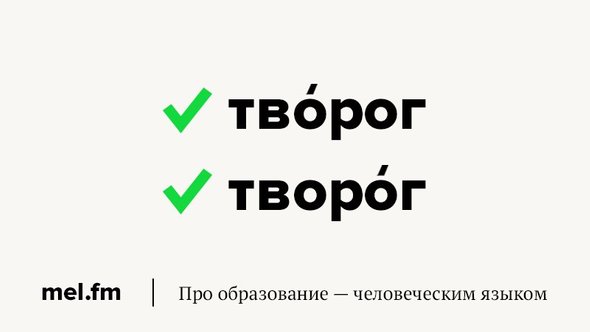 ✓ тво́рог
✓ творо́г

mel.fm | Про образование — человеческим языком